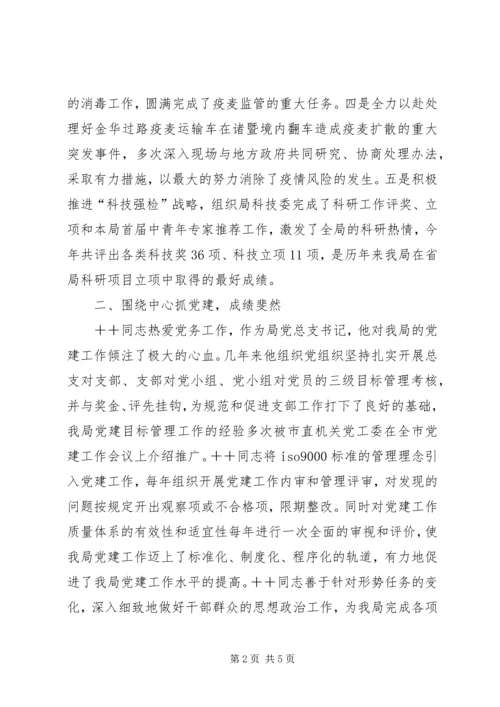 的消毒工作，圆满完成了疫麦监管的重大任务。四是全力以赴处理好金华过路疫麦运输车在诸暨境内翻车造成疫麦扩散的重大突发事件，多次深入现场与地方政府共同研究、协商处理办法，采取有力措施，以最大的努力消除了疫情风险的发生。五是积极推进“科技强检”战略，组织局科技委完成了科研工作评奖、立项和本局首届中青年专家推荐工作，激发了全局的科研热情，今年共评出各类科技奖36项、科技立项11项，是历年来我局在省局科研项目立项中取得的最好成绩。

二、围绕中心抓党建，成绩斐然

＋＋同志热爱党务工作，作为局党总支书记，他对我局的党建工作倾注了极大的心血。几年来他组织党组织坚持扎实开展总支对支部、支部对党小组、党小组对党员的三级目标管理考核，并与奖金、评先挂钩，为规范和促进支部工作打下了良好的基础，我局党建目标管理工作的经验多次被市直机关党工委在全市党建工作会议上介绍推广。＋＋同志将iso9000标准的管理理念引入党建工作，每年组织开展党建工作内审和管理评审，对发现的问题按规定开出观察项或不合格项，限期整改。同时对党建工作质量体系的有效性和适宜性每年进行一次全面的审视和评价，使我局党建工作迈上了标准化、制度化、程序化的轨道，有力地促进了我局党建工作水平的提高。＋＋同志善于针对形势任务的变化，深入细致地做好干部群众的思想政治工作，为我局完成各项

第2页 共5页